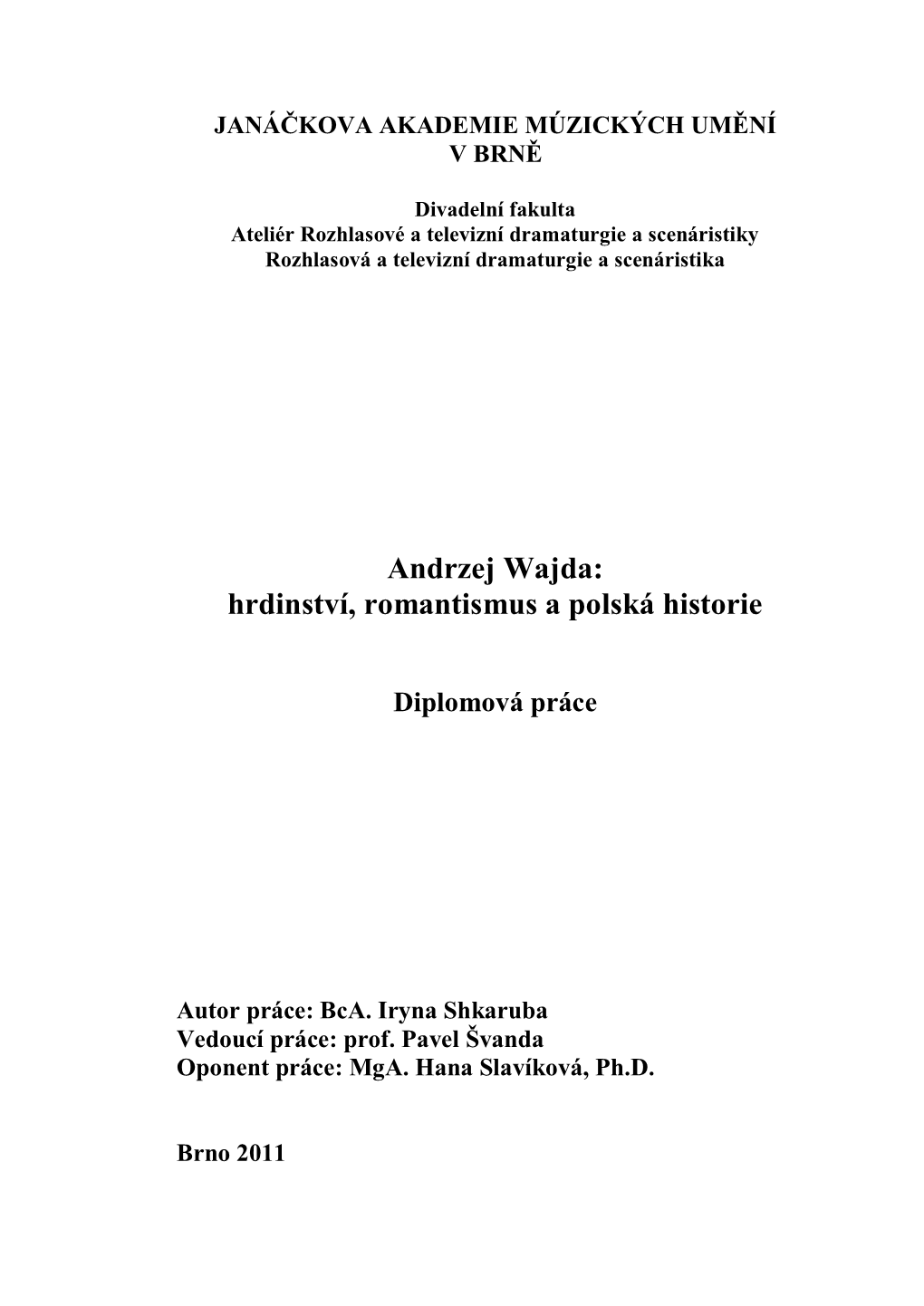 JANÁČKOVA AKADEMIE MÚZICKÝCH UMĚNÍ
V BRNĚ

Divadelní fakulta
Ateliér Rozhlasové a televizní dramaturgie a scenáristiky
Rozhlasová a televizní dramaturgie a scenáristika

Andrzej Wajda:
hrdinství, romantismus a polská historie

Diplomová práce

Autor práce: BcA. Iryna Shkaruba
Vedoucí práce: prof. Pavel Švanda
Oponent práce: MgA. Hana Slavíková, Ph.D.

Brno 2011